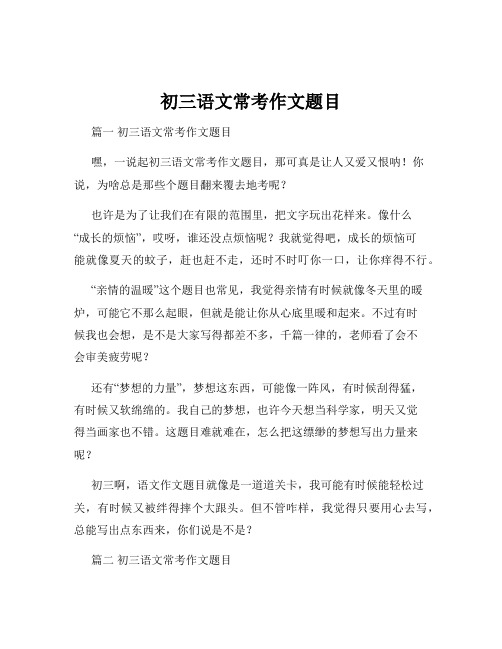 初三语文常考作文题目

篇一 初三语文常考作文题目

嘿，一说起初三语文常考作文题目，那可真是让人又爱又恨呐！你说，为啥总是那些个题目翻来覆去地考呢？

也许是为了让我们在有限的范围里，把文字玩出花样来。像什么“成长的烦恼”，哎呀，谁还没点烦恼呢？我就觉得吧，成长的烦恼可能就像夏天的蚊子，赶也赶不走，还时不时叮你一口，让你痒得不行。

“亲情的温暖”这个题目也常见，我觉得亲情有时候就像冬天里的暖炉，可能它不那么起眼，但就是能让你从心底里暖和起来。不过有时候我也会想，是不是大家写得都差不多，千篇一律的，老师看了会不会审美疲劳呢？

还有“梦想的力量”，梦想这东西，可能像一阵风，有时候刮得猛，有时候又软绵绵的。我自己的梦想，也许今天想当科学家，明天又觉得当画家也不错。这题目难就难在，怎么把这缥缈的梦想写出力量来呢？

初三啊，语文作文题目就像是一道道关卡，我可能有时候能轻松过关，有时候又被绊得摔个大跟头。但不管咋样，我觉得只要用心去写，总能写出点东西来，你们说是不是？

篇二 初三语文常考作文题目